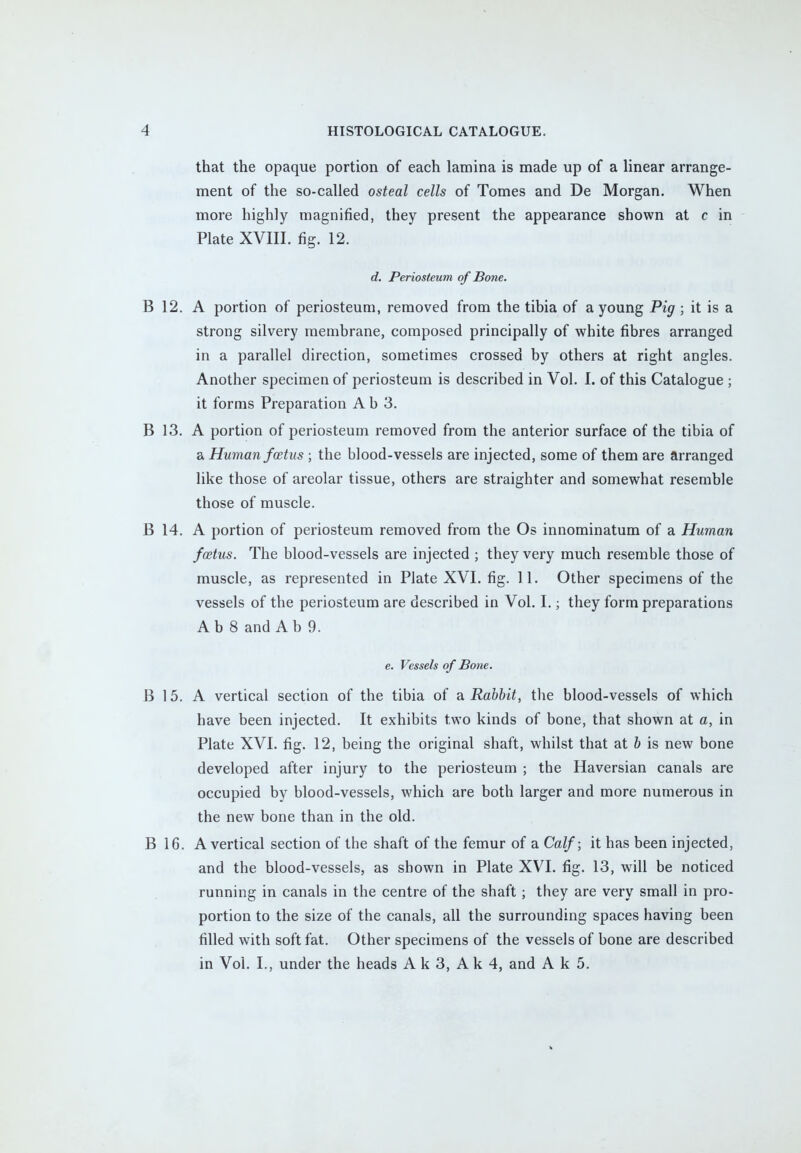 4 HISTOLOGICAL CATALOGUE.

that the opaque portion of each lamina is made up of a linear arrangement of the so-called osteal cells of Tomes and De Morgan. When more highly magnified, they present the appearance shown at c in Plate XVIII. fig. 12.

d. Periosteum of Bone.

B 12. A portion of periosteum, removed from the tibia of a young Pig ; it is a strong silvery membrane, composed principally of white fibres arranged in a parallel direction, sometimes crossed by others at right angles. Another specimen of periosteum is described in Vol. I. of this Catalogue ; it forms Preparation A b 3.

B 13. A portion of periosteum removed from the anterior surface of the tibia of a Human fœtus ; the blood-vessels are injected, some of them are arranged like those of areolar tissue, others are straighter and somewhat resemble those of muscle.

B 14. A portion of periosteum removed from the Os innominatum of a Human fœtus. The blood-vessels are injected ; they very much resemble those of muscle, as represented in Plate XVI. fig. 11. Other specimens of the vessels of the periosteum are described in Vol. I. ; they form preparations A b 8 and A b 9.

e. Vessels of Bone.

B 15. A vertical section of the tibia of a Rabbit, the blood-vessels of which have been injected. It exhibits two kinds of bone, that shown at a, in Plate XVI. fig. 12, being the original shaft, whilst that at b is new bone developed after injury to the periosteum ; the Haversian canals are occupied by blood-vessels, which are both larger and more numerous in the new bone than in the old.

B 16. A vertical section of the shaft of the femur of a Calf ; it has been injected, and the blood-vessels, as shown in Plate XVI. fig. 13, will be noticed running in canals in the centre of the shaft ; they are very small in proportion to the size of the canals, all the surrounding spaces having been filled with soft fat. Other specimens of the vessels of bone are described in Vol. I., under the heads A k 3, A k 4, and A k 5.